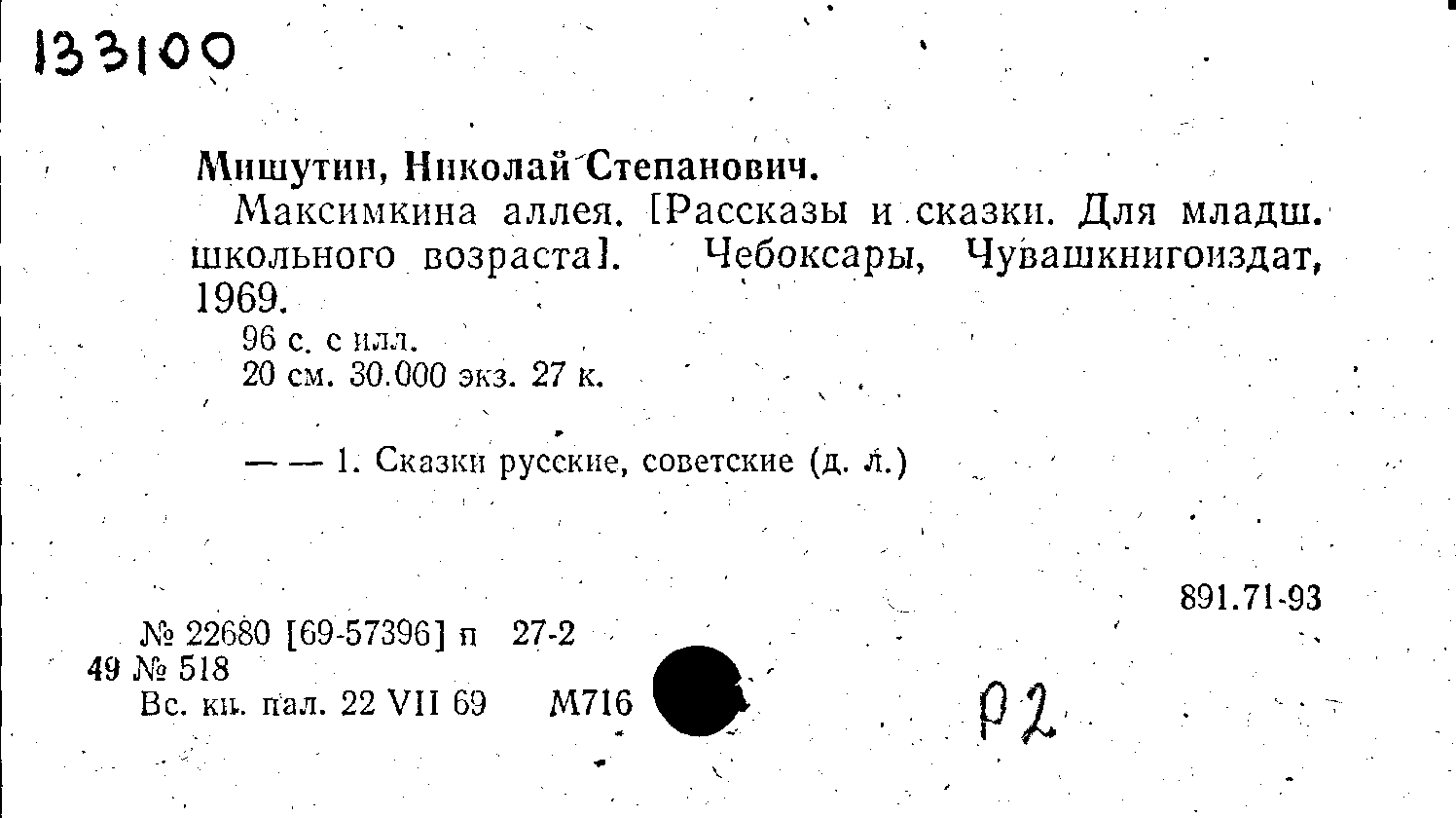 133100

Мишутин, Николай Степанович.

Максимкина аллея. [Рассказы и сказки. Для младш. школьного возраста]. Чебоксары, Чувашкнигоиздат, 1969.

96 с. с илл.
20 см. 30.000 экз. 27 к.

— — 1. Сказки русские, советские (д. л.)

891.71-93

№ 22680 [69-57396] п 27-2
49 № 518
Вс. кн. пал. 22 VII 69 М716

Р2